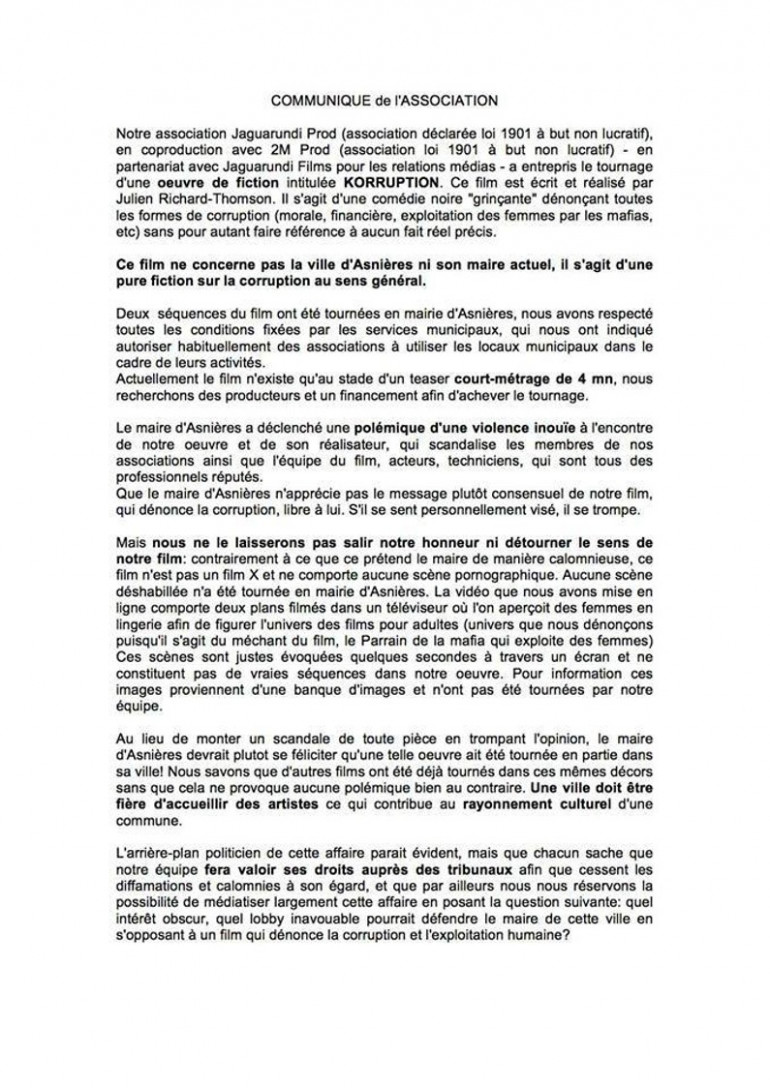 COMMUNIQUE de l'ASSOCIATION

Notre association Jaguarundi Prod (association déclarée loi 1901 à but non lucratif), en coproduction avec 2M Prod (association loi 1901 à but non lucratif) - en partenariat avec Jaguarundi Films pour les relations médias - a entrepris le tournage d'une oeuvre de fiction intitulée KORRUPTION. Ce film est écrit et réalisé par Julien Richard-Thomson. Il s'agit d'une comédie noire "grinçante" dénonçant toutes les formes de corruption (morale, financière, exploitation des femmes par les mafias, etc) sans pour autant faire référence à aucun fait réel précis.

Ce film ne concerne pas la ville d'Asnières ni son maire actuel, il s'agit d'une pure fiction sur la corruption au sens général.

Deux séquences du film ont été tournées en mairie d'Asnières, nous avons respecté toutes les conditions fixées par les services municipaux, qui nous ont indiqué autoriser habituellement des associations à utiliser les locaux municipaux dans le cadre de leurs activités.
Actuellement le film n'existe qu'au stade d'un teaser court-métrage de 4 mn, nous recherchons des producteurs et un financement afin d'achever le tournage.

Le maire d'Asnières a déclenché une polémique d'une violence inouïe à l'encontre de notre oeuvre et de son réalisateur, qui scandalise les membres de nos associations ainsi que l'équipe du film, acteurs, techniciens, qui sont tous des professionnels réputés.
Que le maire d'Asnières n'apprécie pas le message plutôt consensuel de notre film, qui dénonce la corruption, libre à lui. S'il se sent personnellement visé, il se trompe.

Mais nous ne le laisserons pas salir notre honneur ni détourner le sens de notre film: contrairement à ce que ce prétend le maire de manière calomnieuse, ce film n'est pas un film X et ne comporte aucune scène pornographique. Aucune scène déshabillée n'a été tournée en mairie d'Asnières. La vidéo que nous avons mise en ligne comporte deux plans filmés dans un téléviseur où l'on aperçoit des femmes en lingerie afin de figurer l'univers des films pour adultes (univers que nous dénonçons puisqu'il s'agit du méchant du film, le Parrain de la mafia qui exploite des femmes) Ces scènes sont justes évoquées quelques secondes à travers un écran et ne constituent pas de vraies séquences dans notre oeuvre. Pour information ces images proviennent d'une banque d'images et n'ont pas été tournées par notre équipe.

Au lieu de monter un scandale de toute pièce en trompant l'opinion, le maire d'Asnières devrait plutot se féliciter qu'une telle oeuvre ait été tournée en partie dans sa ville! Nous savons que d'autres films ont été déjà tournés dans ces mêmes décors sans que cela ne provoque aucune polémique bien au contraire. Une ville doit être fière d'accueillir des artistes ce qui contribue au rayonnement culturel d'une commune.

L'arrière-plan politicien de cette affaire parait évident, mais que chacun sache que notre équipe fera valoir ses droits auprès des tribunaux afin que cessent les diffamations et calomnies à son égard, et que par ailleurs nous nous réservons la possibilité de médiatiser largement cette affaire en posant la question suivante: quel intérêt obscur, quel lobby inavouable pourrait défendre le maire de cette ville en s'opposant à un film qui dénonce la corruption et l'exploitation humaine?